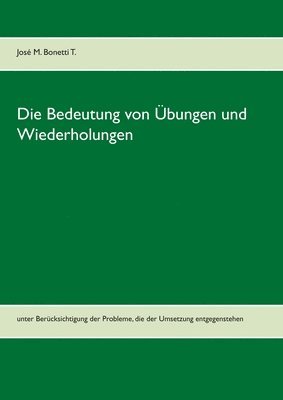 José M. Bonetti T.

Die Bedeutung von Übungen und Wiederholungen

unter Berücksichtigung der Probleme, die der Umsetzung entgegenstehen